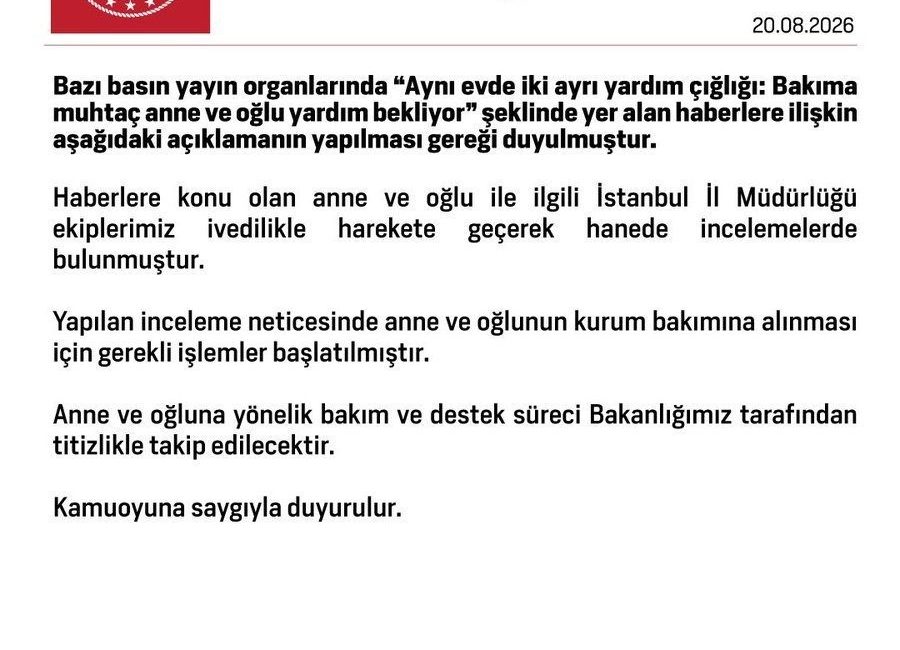 20.08.2026

Bazı basın yayın organlarında “Aynı evde iki ayrı yardım çığlığı: Bakıma muhtaç anne ve oğlu yardım bekliyor” şeklinde yer alan haberlere ilişkin aşağıdaki açıklamanın yapılması gereği duyulmuştur.

Haberlere konu olan anne ve oğlu ile ilgili İstanbul İl Müdürlüğü ekiplerimiz ivedilikle harekete geçerek hanede incelemelerde bulunmuştur.

Yapılan inceleme neticesinde anne ve oğlunun kurum bakımına alınması için gerekli işlemler başlatılmıştır.

Anne ve oğluna yönelik bakım ve destek süreci Bakanlığımız tarafından titizlikle takip edilecektir.

Kamuoyuna saygıyla duyurulur.